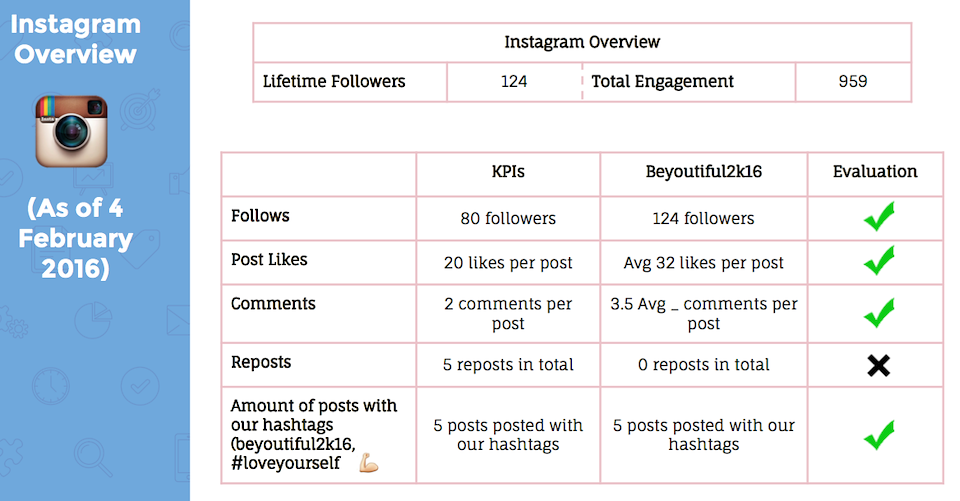 Instagram Overview

(As of 4 February 2016)

| Instagram Overview | | | |
|---|---|---|---|
| Lifetime Followers | 124 | Total Engagement | 959 |

| | KPIs | Beyoutiful2k16 | Evaluation |
|---|---|---|---|
| Follows | 80 followers | 124 followers | ✔ |
| Post Likes | 20 likes per post | Avg 32 likes per post | ✔ |
| Comments | 2 comments per post | 3.5 Avg _ comments per post | ✔ |
| Reposts | 5 reposts in total | 0 reposts in total | ✖ |
| Amount of posts with our hashtags (beyoutiful2k16, #loveyourself 💪 | 5 posts posted with our hashtags | 5 posts posted with our hashtags | ✔ |